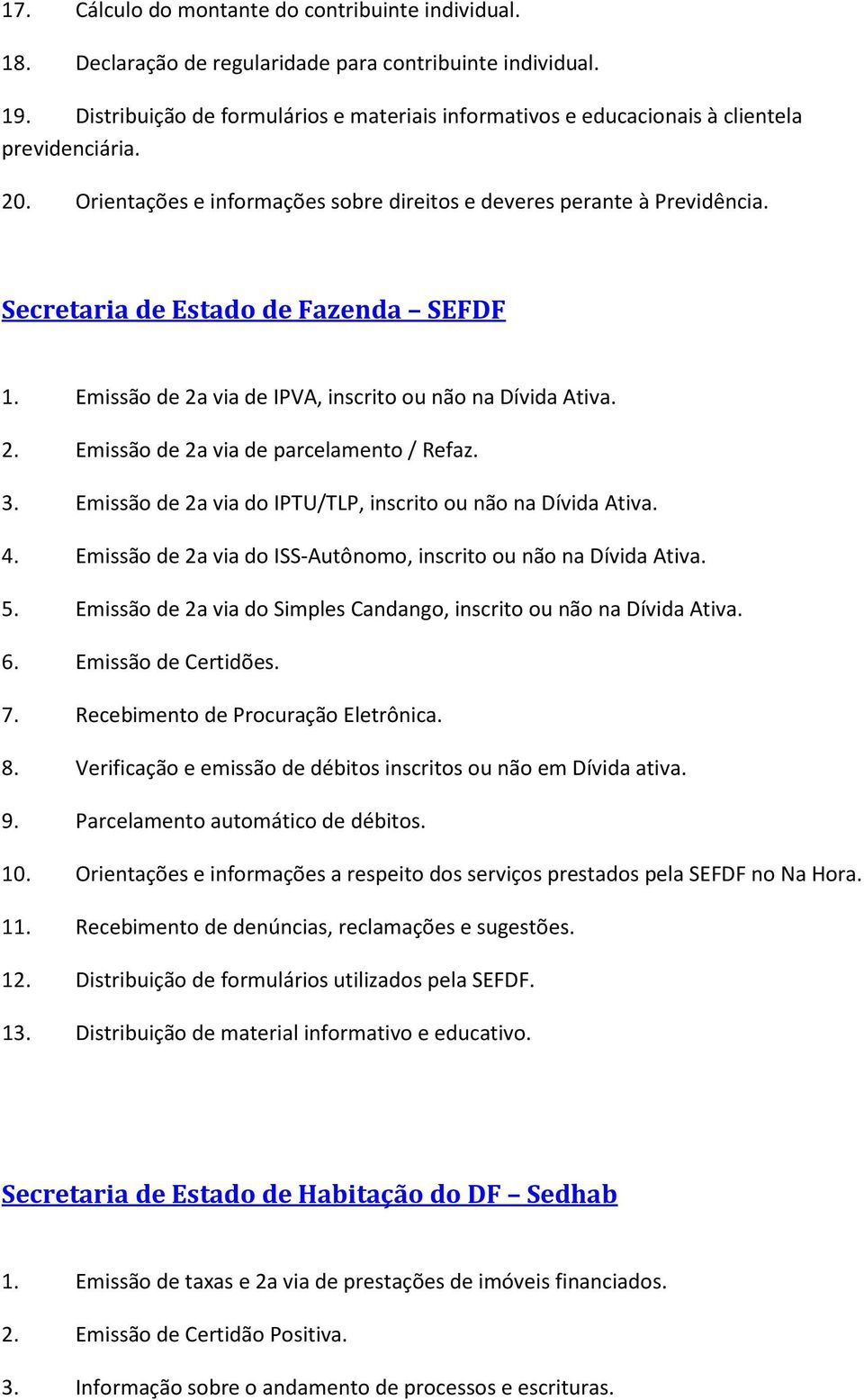 17. Cálculo do montante do contribuinte individual.

18. Declaração de regularidade para contribuinte individual.

19. Distribuição de formulários e materiais informativos e educacionais à clientela previdenciária.

20. Orientações e informações sobre direitos e deveres perante à Previdência.

Secretaria de Estado de Fazenda – SEFDF

1. Emissão de 2a via de IPVA, inscrito ou não na Dívida Ativa.

2. Emissão de 2a via de parcelamento / Refaz.

3. Emissão de 2a via do IPTU/TLP, inscrito ou não na Dívida Ativa.

4. Emissão de 2a via do ISS-Autônomo, inscrito ou não na Dívida Ativa.

5. Emissão de 2a via do Simples Candango, inscrito ou não na Dívida Ativa.

6. Emissão de Certidões.

7. Recebimento de Procuração Eletrônica.

8. Verificação e emissão de débitos inscritos ou não em Dívida ativa.

9. Parcelamento automático de débitos.

10. Orientações e informações a respeito dos serviços prestados pela SEFDF no Na Hora.

11. Recebimento de denúncias, reclamações e sugestões.

12. Distribuição de formulários utilizados pela SEFDF.

13. Distribuição de material informativo e educativo.

Secretaria de Estado de Habitação do DF – Sedhab

1. Emissão de taxas e 2a via de prestações de imóveis financiados.

2. Emissão de Certidão Positiva.

3. Informação sobre o andamento de processos e escrituras.